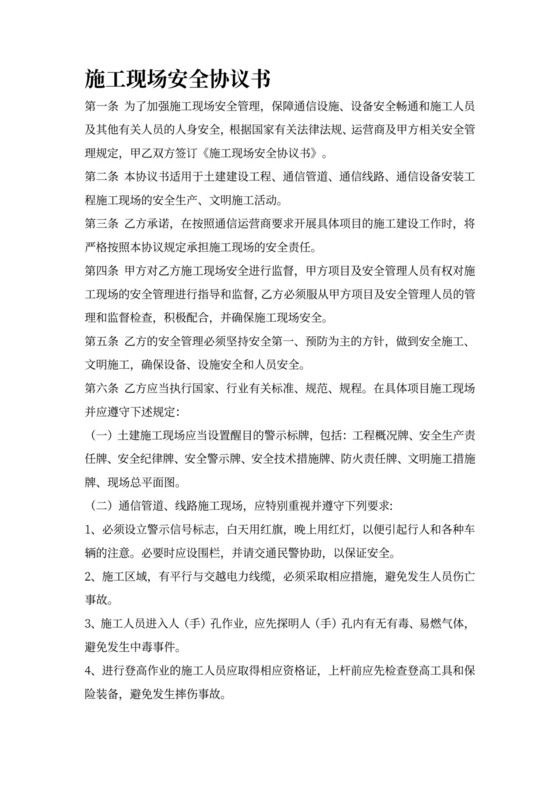 施工现场安全协议书

第一条 为了加强施工现场安全管理，保障通信设施、设备安全畅通和施工人员及其他有关人员的人身安全，根据国家有关法律法规、运营商及甲方相关安全管理规定，甲乙双方签订《施工现场安全协议书》。

第二条 本协议书适用于土建建设工程、通信管道、通信线路、通信设备安装工程施工现场的安全生产、文明施工活动。

第三条 乙方承诺，在按照通信运营商要求开展具体项目的施工建设工作时，将严格按照本协议规定承担施工现场的安全责任。

第四条 甲方对乙方施工现场安全进行监督，甲方项目及安全管理人员有权对施工现场的安全管理进行指导和监督，乙方必须服从甲方项目及安全管理人员的管理和监督检查，积极配合，并确保施工现场安全。

第五条 乙方的安全管理必须坚持安全第一、预防为主的方针，做到安全施工、文明施工，确保设备、设施安全和人员安全。

第六条 乙方应当执行国家、行业有关标准、规范、规程。在具体项目施工现场并应遵守下述规定：

（一）土建施工现场应当设置醒目的警示标牌，包括：工程概况牌、安全生产责任牌、安全纪律牌、安全警示牌、安全技术措施牌、防火责任牌、文明施工措施牌、现场总平面图。

（二）通信管道、线路施工现场，应特别重视并遵守下列要求：

1、必须设立警示信号标志，白天用红旗，晚上用红灯，以便引起行人和各种车辆的注意。必要时应设围栏，并请交通民警协助，以保证安全。

2、施工区域，有平行与交越电力线缆，必须采取相应措施，避免发生人员伤亡事故。

3、施工人员进入人（手）孔作业，应先探明人（手）孔内有无有毒、易燃气体，避免发生中毒事件。

4、进行登高作业的施工人员应取得相应资格证，上杆前应先检查登高工具和保险装备，避免发生摔伤事故。